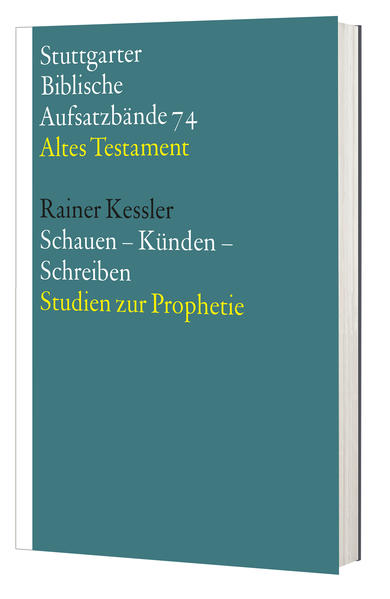 Stuttgarter
Biblische
Aufsatzbände 74
Altes Testament

Rainer Kessler
Schauen – Künden – Schreiben
Studien zur Prophetie